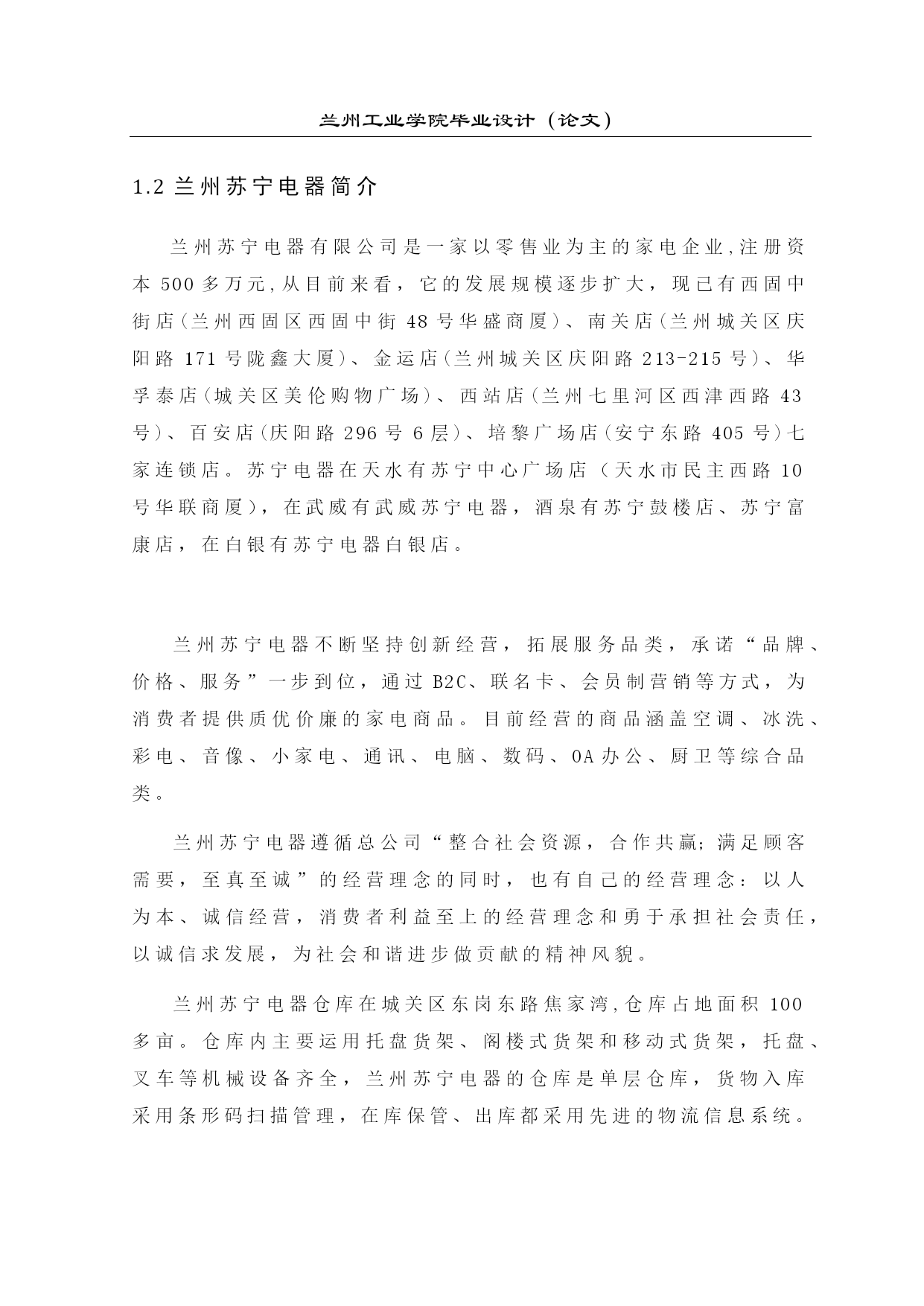 兰州工业学院毕业设计（论文）

1.2 兰州苏宁电器简介

兰州苏宁电器有限公司是一家以零售业为主的家电企业,注册资本 500 多万元,从目前来看，它的发展规模逐步扩大，现已有西固中街店(兰州西固区西固中街 48 号华盛商厦)、南关店(兰州城关区庆阳路 171 号陇鑫大厦)、金运店(兰州城关区庆阳路 213-215 号)、华孚泰店(城关区美伦购物广场)、西站店(兰州七里河区西津西路 43 号)、百安店(庆阳路 296 号 6 层)、培黎广场店(安宁东路 405 号)七家连锁店。苏宁电器在天水有苏宁中心广场店（天水市民主西路 10 号华联商厦)，在武威有武威苏宁电器，酒泉有苏宁鼓楼店、苏宁富康店，在白银有苏宁电器白银店。

兰州苏宁电器不断坚持创新经营，拓展服务品类，承诺“品牌、价格、服务”一步到位，通过 B2C、联名卡、会员制营销等方式，为消费者提供质优价廉的家电商品。目前经营的商品涵盖空调、冰洗、彩电、音像、小家电、通讯、电脑、数码、OA 办公、厨卫等综合品类。

兰州苏宁电器遵循总公司“整合社会资源，合作共赢;满足顾客需要，至真至诚”的经营理念的同时，也有自己的经营理念：以人为本、诚信经营，消费者利益至上的经营理念和勇于承担社会责任，以诚信求发展，为社会和谐进步做贡献的精神风貌。

兰州苏宁电器仓库在城关区东岗东路焦家湾,仓库占地面积 100 多亩。仓库内主要运用托盘货架、阁楼式货架和移动式货架，托盘、叉车等机械设备齐全，兰州苏宁电器的仓库是单层仓库，货物入库采用条形码扫描管理，在库保管、出库都采用先进的物流信息系统。